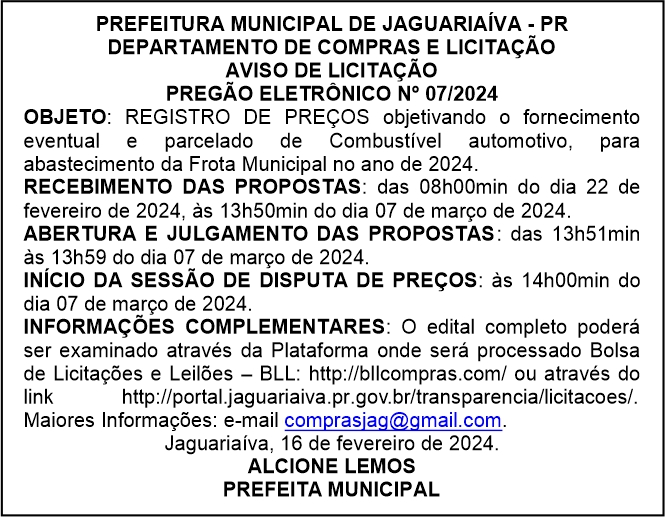 PREFEITURA MUNICIPAL DE JAGUARIAÍVA - PR
DEPARTAMENTO DE COMPRAS E LICITAÇÃO
AVISO DE LICITAÇÃO
PREGÃO ELETRÔNICO Nº 07/2024

OBJETO: REGISTRO DE PREÇOS objetivando o fornecimento eventual e parcelado de Combustível automotivo, para abastecimento da Frota Municipal no ano de 2024.

RECEBIMENTO DAS PROPOSTAS: das 08h00min do dia 22 de fevereiro de 2024, às 13h50min do dia 07 de março de 2024.

ABERTURA E JULGAMENTO DAS PROPOSTAS: das 13h51min às 13h59 do dia 07 de março de 2024.

INÍCIO DA SESSÃO DE DISPUTA DE PREÇOS: às 14h00min do dia 07 de março de 2024.

INFORMAÇÕES COMPLEMENTARES: O edital completo poderá ser examinado através da Plataforma onde será processado Bolsa de Licitações e Leilões – BLL: http://bllcompras.com/ ou através do link http://portal.jaguariaiva.pr.gov.br/transparencia/licitacoes/. Maiores Informações: e-mail comprasjag@gmail.com.

Jaguariaíva, 16 de fevereiro de 2024.
ALCIONE LEMOS
PREFEITA MUNICIPAL